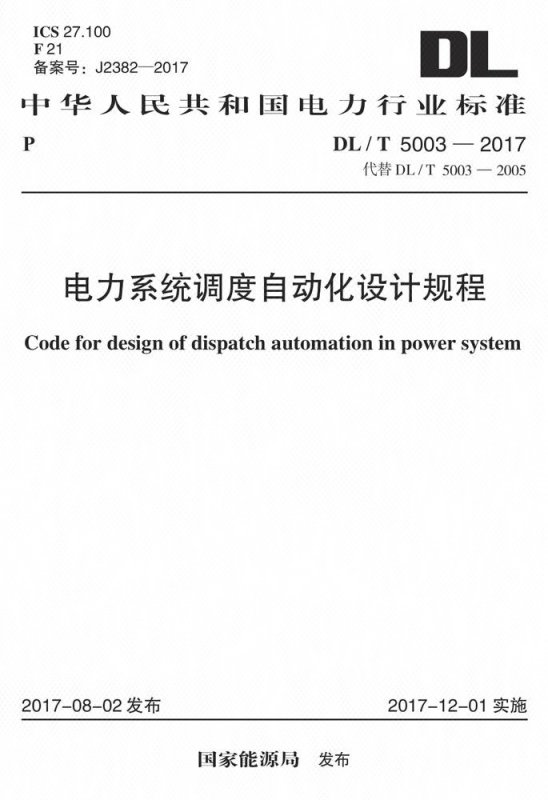 ICS 27.100
F 21
备案号：J2382—2017

DL

中华人民共和国电力行业标准

P

DL / T 5003 — 2017
代替 DL / T 5003 — 2005

电力系统调度自动化设计规程

Code for design of dispatch automation in power system

2017-08-02 发布

2017-12-01 实施

国家能源局 发布